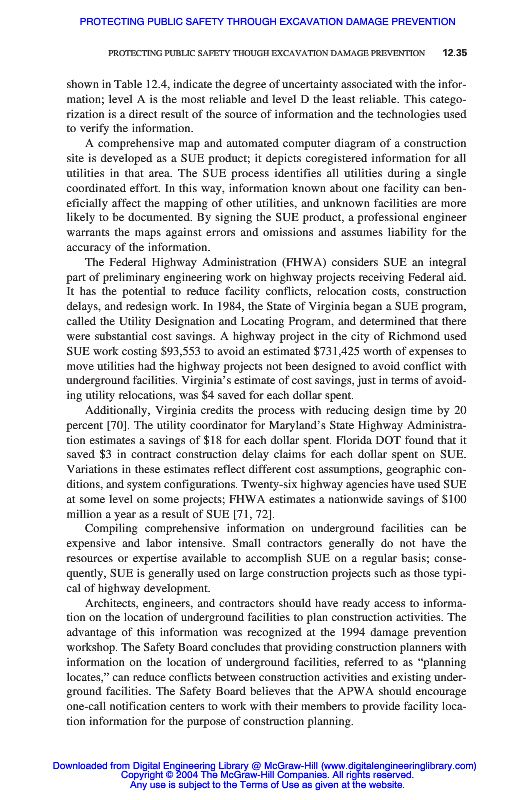 PROTECTING PUBLIC SAFETY THROUGH EXCAVATION DAMAGE PREVENTION

PROTECTING PUBLIC SAFETY THOUGH EXCAVATION DAMAGE PREVENTION 12.35

shown in Table 12.4, indicate the degree of uncertainty associated with the information; level A is the most reliable and level D the least reliable. This categorization is a direct result of the source of information and the technologies used to verify the information.

A comprehensive map and automated computer diagram of a construction site is developed as a SUE product; it depicts coregistered information for all utilities in that area. The SUE process identifies all utilities during a single coordinated effort. In this way, information known about one facility can beneficially affect the mapping of other utilities, and unknown facilities are more likely to be documented. By signing the SUE product, a professional engineer warrants the maps against errors and omissions and assumes liability for the accuracy of the information.

The Federal Highway Administration (FHWA) considers SUE an integral part of preliminary engineering work on highway projects receiving Federal aid. It has the potential to reduce facility conflicts, relocation costs, construction delays, and redesign work. In 1984, the State of Virginia began a SUE program, called the Utility Designation and Locating Program, and determined that there were substantial cost savings. A highway project in the city of Richmond used SUE work costing \$93,553 to avoid an estimated \$731,425 worth of expenses to move utilities had the highway projects not been designed to avoid conflict with underground facilities. Virginia's estimate of cost savings, just in terms of avoiding utility relocations, was \$4 saved for each dollar spent.

Additionally, Virginia credits the process with reducing design time by 20 percent [70]. The utility coordinator for Maryland's State Highway Administration estimates a savings of \$18 for each dollar spent. Florida DOT found that it saved \$3 in contract construction delay claims for each dollar spent on SUE. Variations in these estimates reflect different cost assumptions, geographic conditions, and system configurations. Twenty-six highway agencies have used SUE at some level on some projects; FHWA estimates a nationwide savings of \$100 million a year as a result of SUE [71, 72].

Compiling comprehensive information on underground facilities can be expensive and labor intensive. Small contractors generally do not have the resources or expertise available to accomplish SUE on a regular basis; consequently, SUE is generally used on large construction projects such as those typical of highway development.

Architects, engineers, and contractors should have ready access to information on the location of underground facilities to plan construction activities. The advantage of this information was recognized at the 1994 damage prevention workshop. The Safety Board concludes that providing construction planners with information on the location of underground facilities, referred to as "planning locates," can reduce conflicts between construction activities and existing underground facilities. The Safety Board believes that the APWA should encourage one-call notification centers to work with their members to provide facility location information for the purpose of construction planning.

Downloaded from Digital Engineering Library @ McGraw-Hill (www.digitalengineeringlibrary.com)
Copyright © 2004 The McGraw-Hill Companies. All rights reserved.
Any use is subject to the Terms of Use as given at the website.